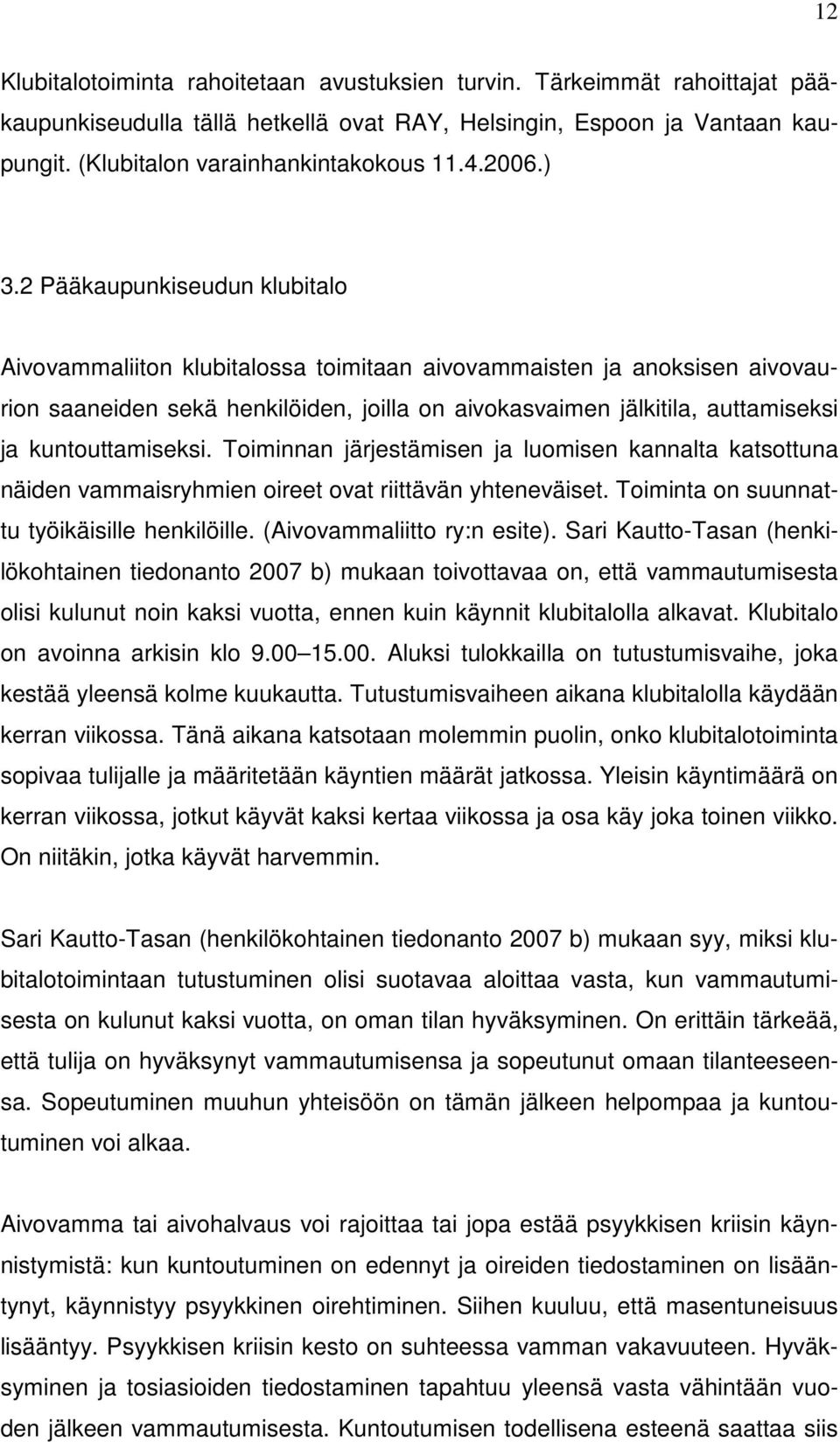 12

Klubitalotoiminta rahoitetaan avustuksien turvin. Tärkeimmät rahoittajat pääkaupunkiseudulla tällä hetkellä ovat RAY, Helsingin, Espoon ja Vantaan kaupungit. (Klubitalon varainhankintakokous 11.4.2006.)

3.2 Pääkaupunkiseudun klubitalo

Aivovammaliiton klubitalossa toimitaan aivovammaisten ja anoksisen aivovaurion saaneiden sekä henkilöiden, joilla on aivokasvaimen jälkitila, auttamiseksi ja kuntouttamiseksi. Toiminnan järjestämisen ja luomisen kannalta katsottuna näiden vammaisryhmien oireet ovat riittävän yhteneväiset. Toiminta on suunnattu työikäisille henkilöille. (Aivovammaliitto ry:n esite). Sari Kautto-Tasan (henkilökohtainen tiedonanto 2007 b) mukaan toivottavaa on, että vammautumisesta olisi kulunut noin kaksi vuotta, ennen kuin käynnit klubitalolla alkavat. Klubitalo on avoinna arkisin klo 9.00 15.00. Aluksi tulokkailla on tutustumisvaihe, joka kestää yleensä kolme kuukautta. Tutustumisvaiheen aikana klubitalolla käydään kerran viikossa. Tänä aikana katsotaan molemmin puolin, onko klubitalotoiminta sopivaa tulijalle ja määritetään käyntien määrät jatkossa. Yleisin käyntimäärä on kerran viikossa, jotkut käyvät kaksi kertaa viikossa ja osa käy joka toinen viikko. On niitäkin, jotka käyvät harvemmin.

Sari Kautto-Tasan (henkilökohtainen tiedonanto 2007 b) mukaan syy, miksi klubitalotoimintaan tutustuminen olisi suotavaa aloittaa vasta, kun vammautumisesta on kulunut kaksi vuotta, on oman tilan hyväksyminen. On erittäin tärkeää, että tulija on hyväksynyt vammautumisensa ja sopeutunut omaan tilanteeseensa. Sopeutuminen muuhun yhteisöön on tämän jälkeen helpompaa ja kuntoutuminen voi alkaa.

Aivovamma tai aivohalvaus voi rajoittaa tai jopa estää psyykkisen kriisin käynnistymistä: kun kuntoutuminen on edennyt ja oireiden tiedostaminen on lisääntynyt, käynnistyy psyykkinen oirehtiminen. Siihen kuuluu, että masentuneisuus lisääntyy. Psyykkisen kriisin kesto on suhteessa vamman vakavuuteen. Hyväksyminen ja tosiasioiden tiedostaminen tapahtuu yleensä vasta vähintään vuoden jälkeen vammautumisesta. Kuntoutumisen todellisena esteenä saattaa siis